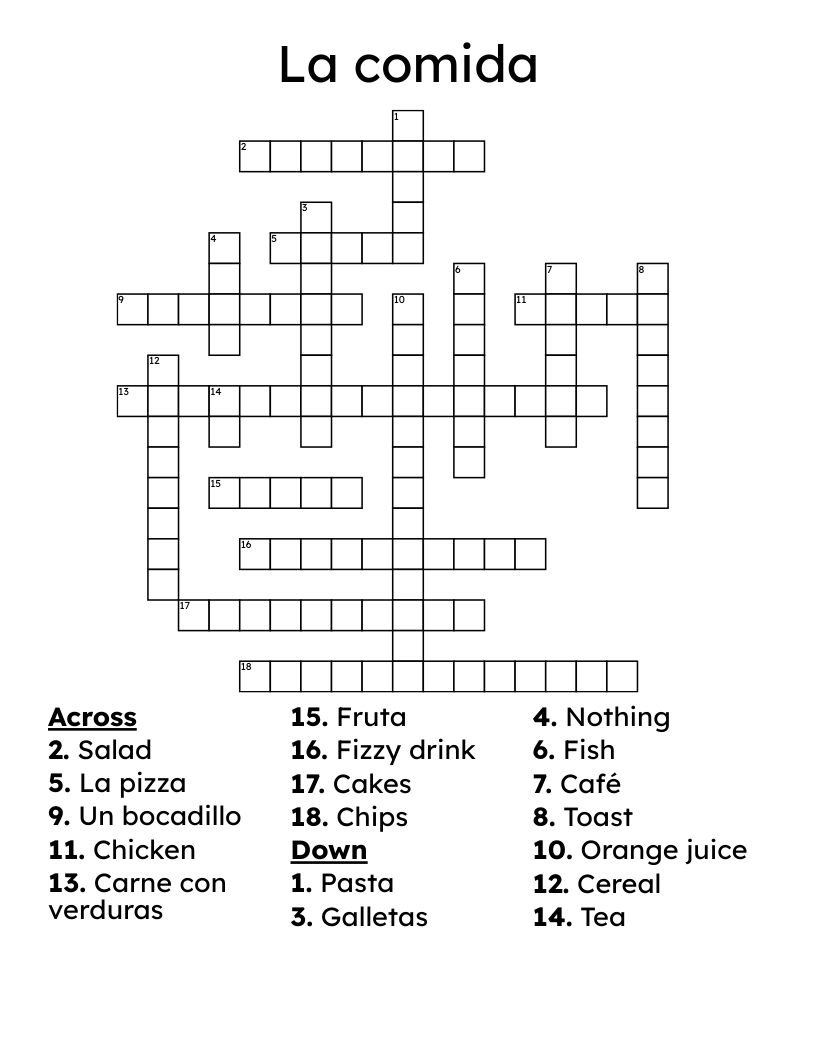 La comida

1
2
3
4
5
6
7
8
9
10
11
12
13
14
15
16
17
18

**Across**
**2.** Salad
**5.** La pizza
**9.** Un bocadillo
**11.** Chicken
**13.** Carne con verduras

**15.** Fruta
**16.** Fizzy drink
**17.** Cakes
**18.** Chips

**Down**
**1.** Pasta
**3.** Galletas

**4.** Nothing
**6.** Fish
**7.** Café
**8.** Toast
**10.** Orange juice
**12.** Cereal
**14.** Tea